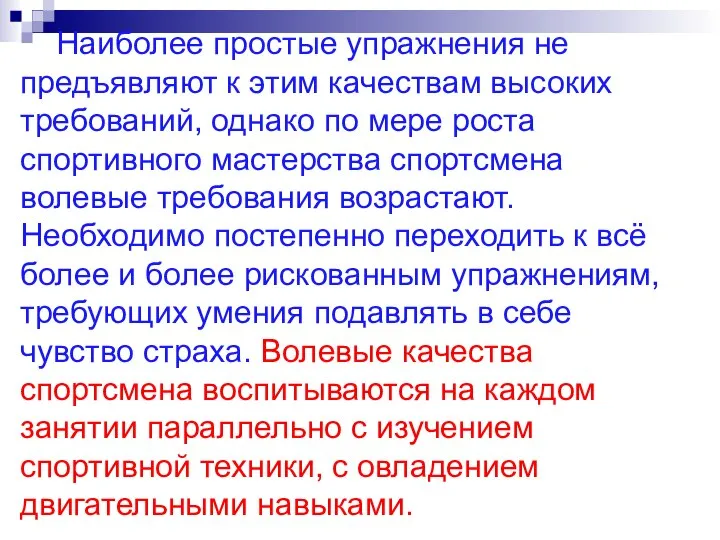 Наиболее простые упражнения не предъявляют к этим качествам высоких требований, однако по мере роста спортивного мастерства спортсмена волевые требования возрастают. Необходимо постепенно переходить к всё более и более рискованным упражнениям, требующих умения подавлять в себе чувство страха. Волевые качества спортсмена воспитываются на каждом занятии параллельно с изучением спортивной техники, с овладением двигательными навыками.